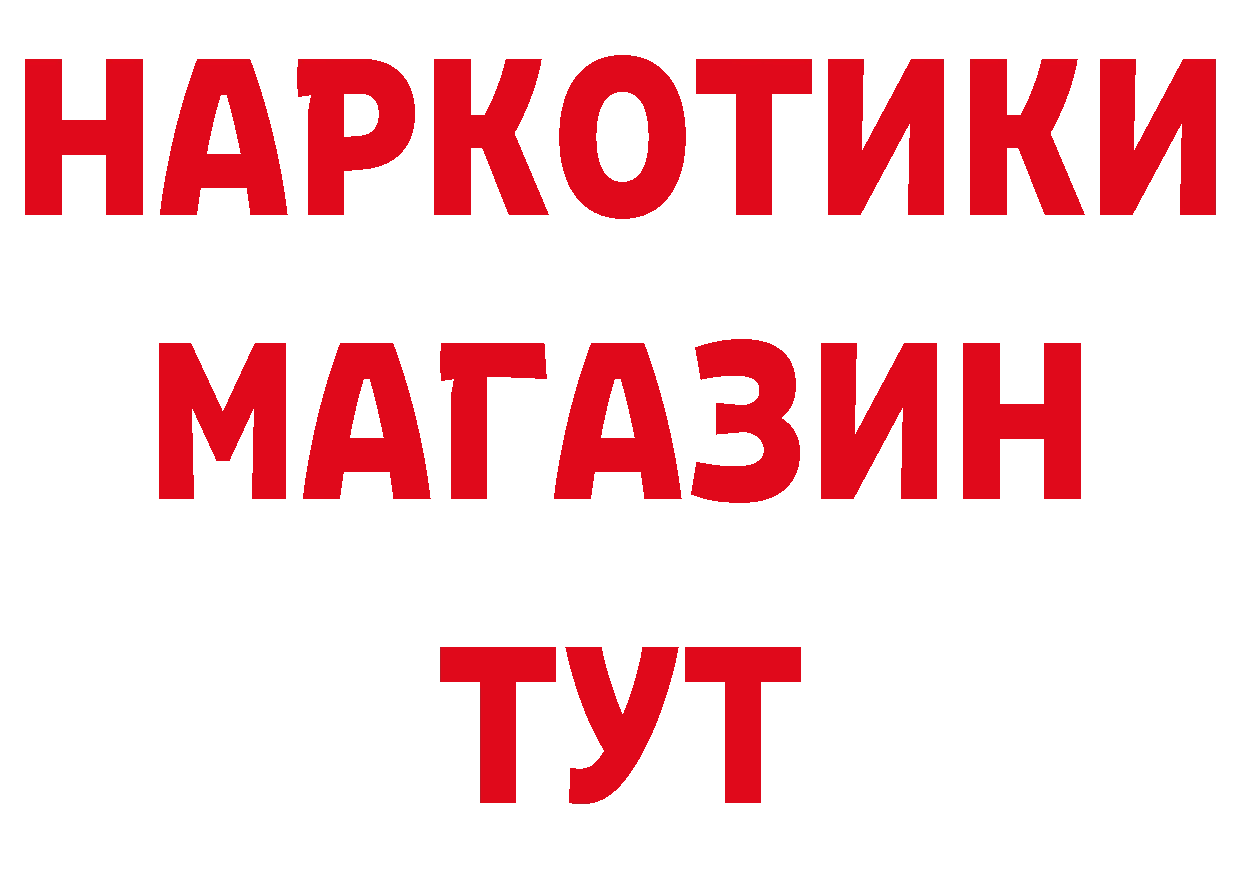 НАРКОТИКИ
МАГАЗИН
ТУТ